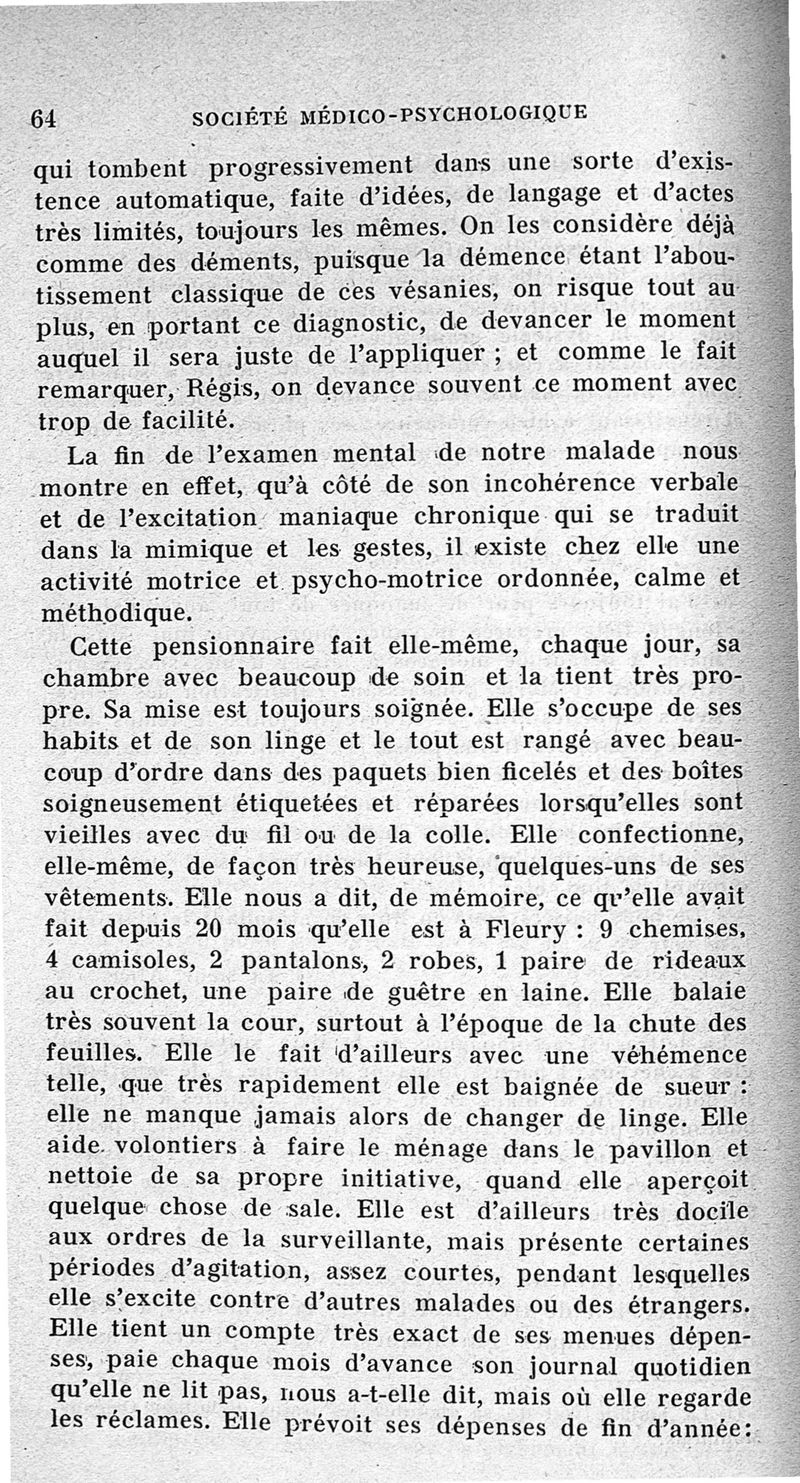 64 SOCIÉTÉ MÉDICO-PSYCHOLOGIQUE

qui tombent progressivement dans une sorte d'existence automatique, faite d'idées, de langage et d'actes très limités, toujours les mêmes. On les considère déjà comme des déments, puisque la démence étant l'aboutissement classique de ces vésanies, on risque tout au plus, en portant ce diagnostic, de devancer le moment auquel il sera juste de l'appliquer ; et comme le fait remarquer, Régis, on devance souvent ce moment avec trop de facilité.

La fin de l'examen mental de notre malade nous montre en effet, qu'à côté de son incohérence verbale et de l'excitation maniaque chronique qui se traduit dans la mimique et les gestes, il existe chez elle une activité motrice et psycho-motrice ordonnée, calme et méthodique.

Cette pensionnaire fait elle-même, chaque jour, sa chambre avec beaucoup de soin et la tient très propre. Sa mise est toujours soignée. Elle s'occupe de ses habits et de son linge et le tout est rangé avec beaucoup d'ordre dans des paquets bien ficelés et des boîtes soigneusement étiquetées et réparées lorsqu'elles sont vieilles avec du fil ou de la colle. Elle confectionne, elle-même, de façon très heureuse, quelques-uns de ses vêtements. Elle nous a dit, de mémoire, ce qu'elle avait fait depuis 20 mois qu'elle est à Fleury : 9 chemises, 4 camisoles, 2 pantalons, 2 robes, 1 paire de rideaux au crochet, une paire de guêtre en laine. Elle balaie très souvent la cour, surtout à l'époque de la chute des feuilles. Elle le fait d'ailleurs avec une véhémence telle, que très rapidement elle est baignée de sueur : elle ne manque jamais alors de changer de linge. Elle aide volontiers à faire le ménage dans le pavillon et nettoie de sa propre initiative, quand elle aperçoit quelque chose de sale. Elle est d'ailleurs très docile aux ordres de la surveillante, mais présente certaines périodes d'agitation, assez courtes, pendant lesquelles elle s'excite contre d'autres malades ou des étrangers. Elle tient un compte très exact de ses menues dépenses, paie chaque mois d'avance son journal quotidien qu'elle ne lit pas, nous a-t-elle dit, mais où elle regarde les réclames. Elle prévoit ses dépenses de fin d'année: